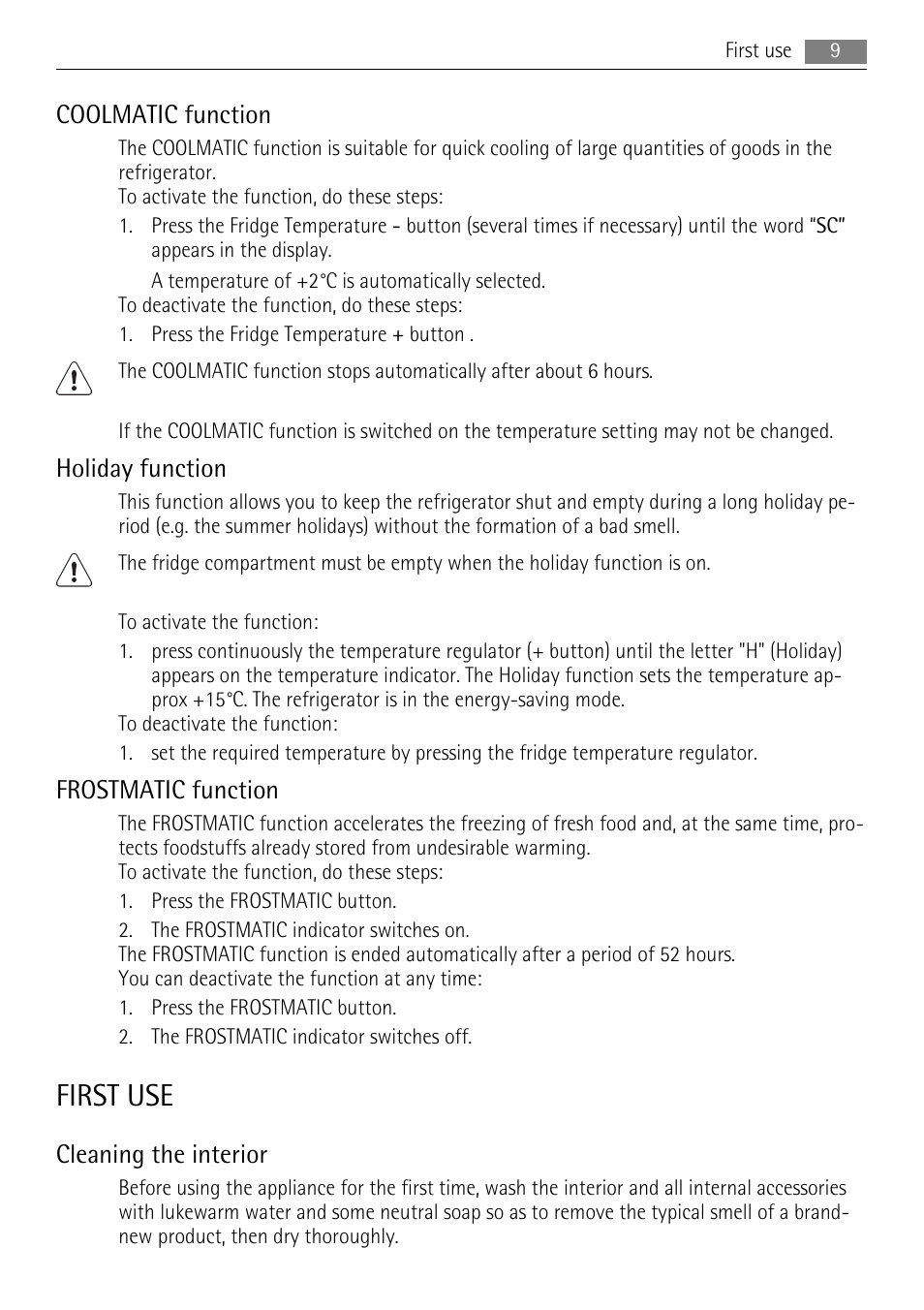 First use 9

COOLMATIC function

The COOLMATIC function is suitable for quick cooling of large quantities of goods in the refrigerator.
To activate the function, do these steps:

1. Press the Fridge Temperature - button (several times if necessary) until the word "SC" appears in the display.

A temperature of +2°C is automatically selected.
To deactivate the function, do these steps:

1. Press the Fridge Temperature + button .

The COOLMATIC function stops automatically after about 6 hours.

If the COOLMATIC function is switched on the temperature setting may not be changed.

Holiday function

This function allows you to keep the refrigerator shut and empty during a long holiday period (e.g. the summer holidays) without the formation of a bad smell.

The fridge compartment must be empty when the holiday function is on.

To activate the function:

1. press continuously the temperature regulator (+ button) until the letter "H" (Holiday) appears on the temperature indicator. The Holiday function sets the temperature approx +15°C. The refrigerator is in the energy-saving mode.

To deactivate the function:

1. set the required temperature by pressing the fridge temperature regulator.

FROSTMATIC function

The FROSTMATIC function accelerates the freezing of fresh food and, at the same time, protects foodstuffs already stored from undesirable warming.
To activate the function, do these steps:

1. Press the FROSTMATIC button.
2. The FROSTMATIC indicator switches on.

The FROSTMATIC function is ended automatically after a period of 52 hours.
You can deactivate the function at any time:

1. Press the FROSTMATIC button.
2. The FROSTMATIC indicator switches off.

FIRST USE

Cleaning the interior

Before using the appliance for the first time, wash the interior and all internal accessories with lukewarm water and some neutral soap so as to remove the typical smell of a brand-new product, then dry thoroughly.